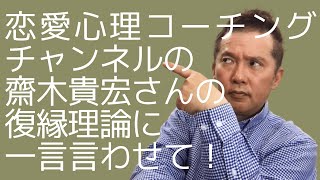 恋愛心理コーチング
チャンネルの
齋木貴宏さんの
復縁理論に
一言言わせて！